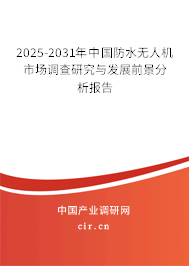 2025-2031年中国防水无人机市场调查研究与发展前景分析报告

中国产业调研网

cir.cn